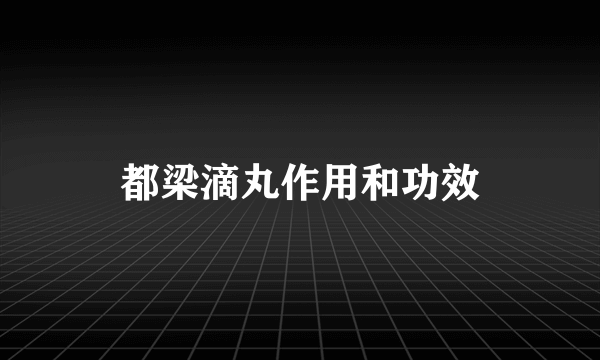 都梁滴丸作用和功效